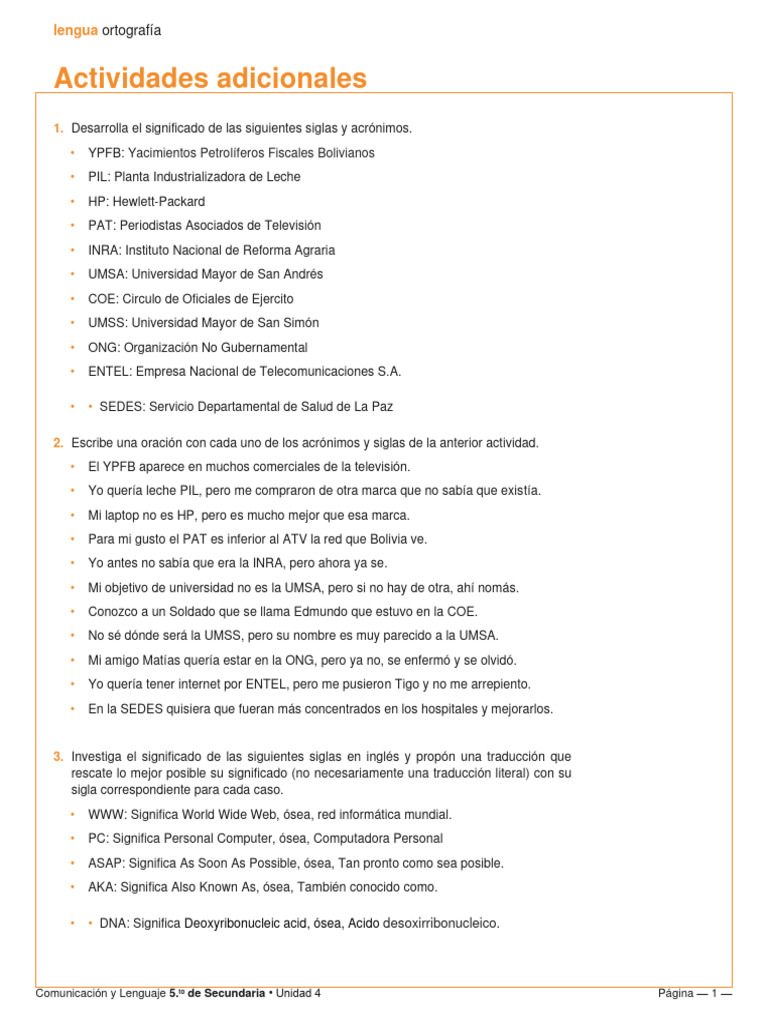 lengua ortografía

Actividades adicionales

1. Desarrolla el significado de las siguientes siglas y acrónimos.

• YPFB: Yacimientos Petrolíferos Fiscales Bolivianos
• PIL: Planta Industrializadora de Leche
• HP: Hewlett-Packard
• PAT: Periodistas Asociados de Televisión
• INRA: Instituto Nacional de Reforma Agraria
• UMSA: Universidad Mayor de San Andrés
• COE: Circulo de Oficiales de Ejercito
• UMSS: Universidad Mayor de San Simón
• ONG: Organización No Gubernamental
• ENTEL: Empresa Nacional de Telecomunicaciones S.A.
• • SEDES: Servicio Departamental de Salud de La Paz

2. Escribe una oración con cada uno de los acrónimos y siglas de la anterior actividad.

• El YPFB aparece en muchos comerciales de la televisión.
• Yo quería leche PIL, pero me compraron de otra marca que no sabía que existía.
• Mi laptop no es HP, pero es mucho mejor que esa marca.
• Para mi gusto el PAT es inferior al ATV la red que Bolivia ve.
• Yo antes no sabía que era la INRA, pero ahora ya se.
• Mi objetivo de universidad no es la UMSA, pero si no hay de otra, ahí nomás.
• Conozco a un Soldado que se llama Edmundo que estuvo en la COE.
• No sé dónde será la UMSS, pero su nombre es muy parecido a la UMSA.
• Mi amigo Matías quería estar en la ONG, pero ya no, se enfermó y se olvidó.
• Yo quería tener internet por ENTEL, pero me pusieron Tigo y no me arrepiento.
• En la SEDES quisiera que fueran más concentrados en los hospitales y mejorarlos.

3. Investiga el significado de las siguientes siglas en inglés y propón una traducción que rescate lo mejor posible su significado (no necesariamente una traducción literal) con su sigla correspondiente para cada caso.

• WWW: Significa World Wide Web, ósea, red informática mundial.
• PC: Significa Personal Computer, ósea, Computadora Personal
• ASAP: Significa As Soon As Possible, ósea, Tan pronto como sea posible.
• AKA: Significa Also Known As, ósea, También conocido como.
• • DNA: Significa Deoxyribonucleic acid, ósea, Acido desoxirribonucleico.

Comunicación y Lenguaje 5.to de Secundaria • Unidad 4

Página — 1 —